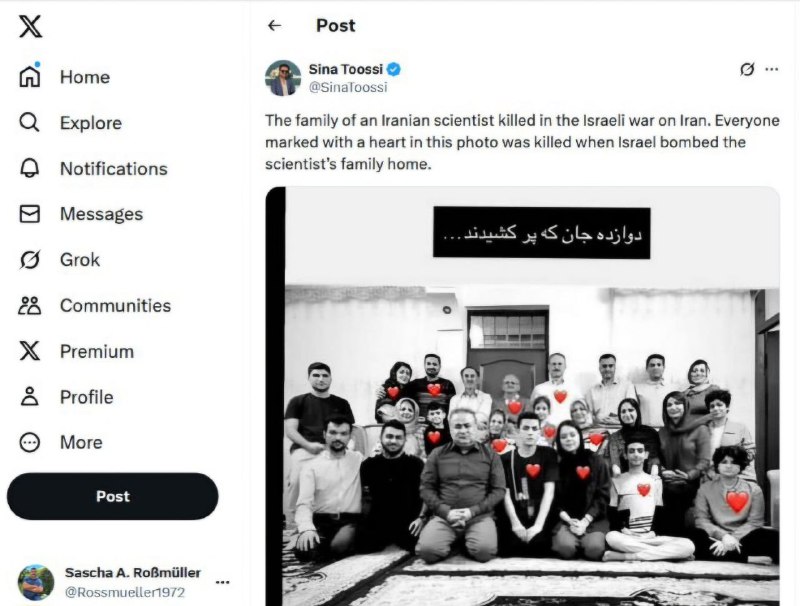 Home
Explore
Notifications
Messages
Grok
Communities
Premium
Profile
More
Post

Sascha A. Roßmüller
@Rossmueller1972

Post

Sina Toossi
@SinaToossi

The family of an Iranian scientist killed in the Israeli war on Iran. Everyone marked with a heart in this photo was killed when Israel bombed the scientist's family home.

دوازده جان که پر کشیدند...